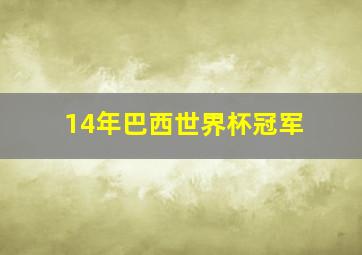 14年巴西世界杯冠军